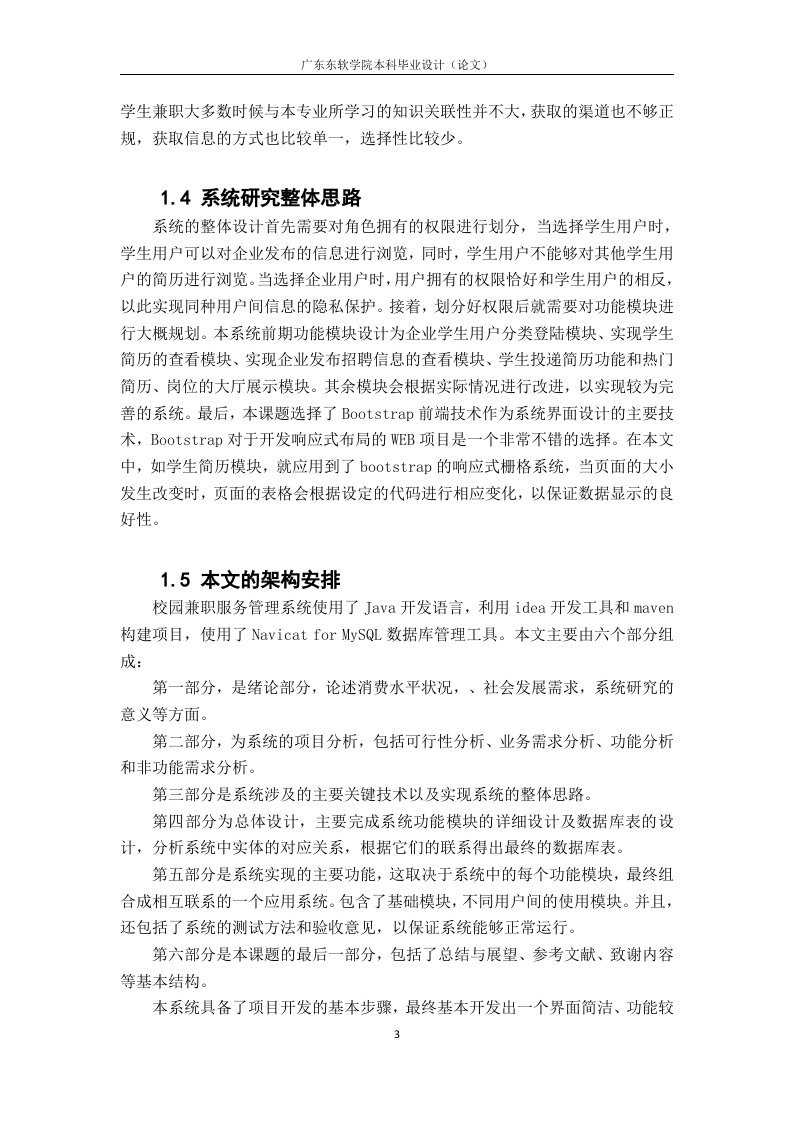 广东东软学院本科毕业设计（论文）

学生兼职大多数时候与本专业所学习的知识关联性并不大，获取的渠道也不够正规，获取信息的方式也比较单一，选择性比较少。

1.4 系统研究整体思路

系统的整体设计首先需要对角色拥有的权限进行划分，当选择学生用户时，学生用户可以对企业发布的信息进行浏览，同时，学生用户不能够对其他学生用户的简历进行浏览。当选择企业用户时，用户拥有的权限恰好和学生用户的相反，以此实现同种用户间信息的隐私保护。接着，划分好权限后就需要对功能模块进行大概规划。本系统前期功能模块设计为企业学生用户分类登陆模块、实现学生简历的查看模块、实现企业发布招聘信息的查看模块、学生投递简历功能和热门简历、岗位的大厅展示模块。其余模块会根据实际情况进行改进，以实现较为完善的系统。最后，本课题选择了 Bootstrap 前端技术作为系统界面设计的主要技术，Bootstrap 对于开发响应式布局的 WEB 项目是一个非常不错的选择。在本文中，如学生简历模块，就应用到了 bootstrap 的响应式栅格系统，当页面的大小发生改变时，页面的表格会根据设定的代码进行相应变化，以保证数据显示的良好性。

1.5 本文的架构安排

校园兼职服务管理系统使用了 Java 开发语言，利用 idea 开发工具和 maven 构建项目，使用了 Navicat for MySQL 数据库管理工具。本文主要由六个部分组成：

第一部分，是绪论部分，论述消费水平状况，、社会发展需求，系统研究的意义等方面。

第二部分，为系统的项目分析，包括可行性分析、业务需求分析、功能分析和非功能需求分析。

第三部分是系统涉及的主要关键技术以及实现系统的整体思路。

第四部分为总体设计，主要完成系统功能模块的详细设计及数据库表的设计，分析系统中实体的对应关系，根据它们的联系得出最终的数据库表。

第五部分是系统实现的主要功能，这取决于系统中的每个功能模块，最终组合成相互联系的一个应用系统。包含了基础模块，不同用户间的使用模块。并且，还包括了系统的测试方法和验收意见，以保证系统能够正常运行。

第六部分是本课题的最后一部分，包括了总结与展望、参考文献、致谢内容等基本结构。

本系统具备了项目开发的基本步骤，最终基本开发出一个界面简洁、功能较

3